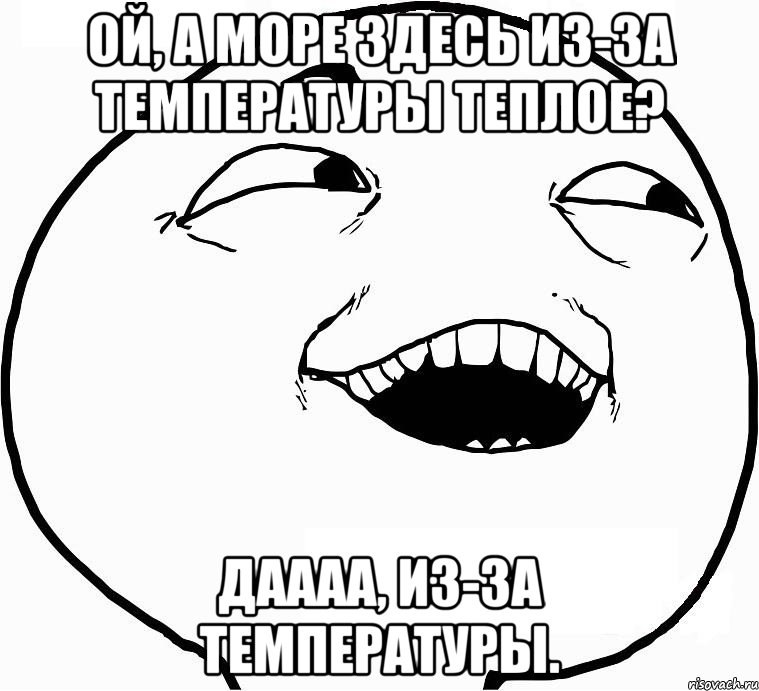 ОЙ, А МОРЕ ЗДЕСЬ ИЗ-ЗА ТЕМПЕРАТУРЫ ТЕПЛОЕ?

ДАААА, ИЗ-ЗА ТЕМПЕРАТУРЫ.

risovach.ru